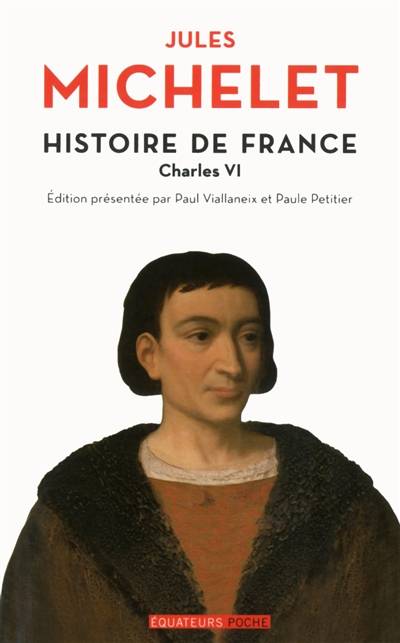 JULES
MICHELET
HISTOIRE DE FRANCE
Charles VI
Édition présentée par Paul Viallaneix et Paule Petitier

ÉQUATEURS POCHE